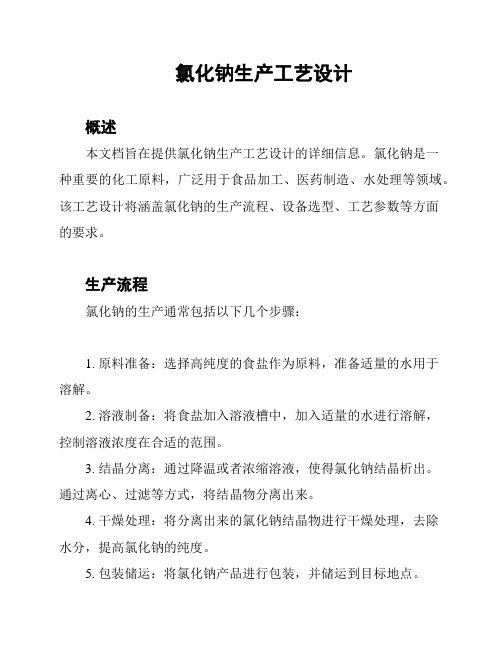 氯化钠生产工艺设计

概述

本文档旨在提供氯化钠生产工艺设计的详细信息。氯化钠是一种重要的化工原料，广泛用于食品加工、医药制造、水处理等领域。该工艺设计将涵盖氯化钠的生产流程、设备选型、工艺参数等方面的要求。

生产流程

氯化钠的生产通常包括以下几个步骤：

1. 原料准备：选择高纯度的食盐作为原料，准备适量的水用于溶解。

2. 溶液制备：将食盐加入溶液槽中，加入适量的水进行溶解，控制溶液浓度在合适的范围。

3. 结晶分离：通过降温或者浓缩溶液，使得氯化钠结晶析出。通过离心、过滤等方式，将结晶物分离出来。

4. 干燥处理：将分离出来的氯化钠结晶物进行干燥处理，去除水分，提高氯化钠的纯度。

5. 包装储运：将氯化钠产品进行包装，并储运到目标地点。